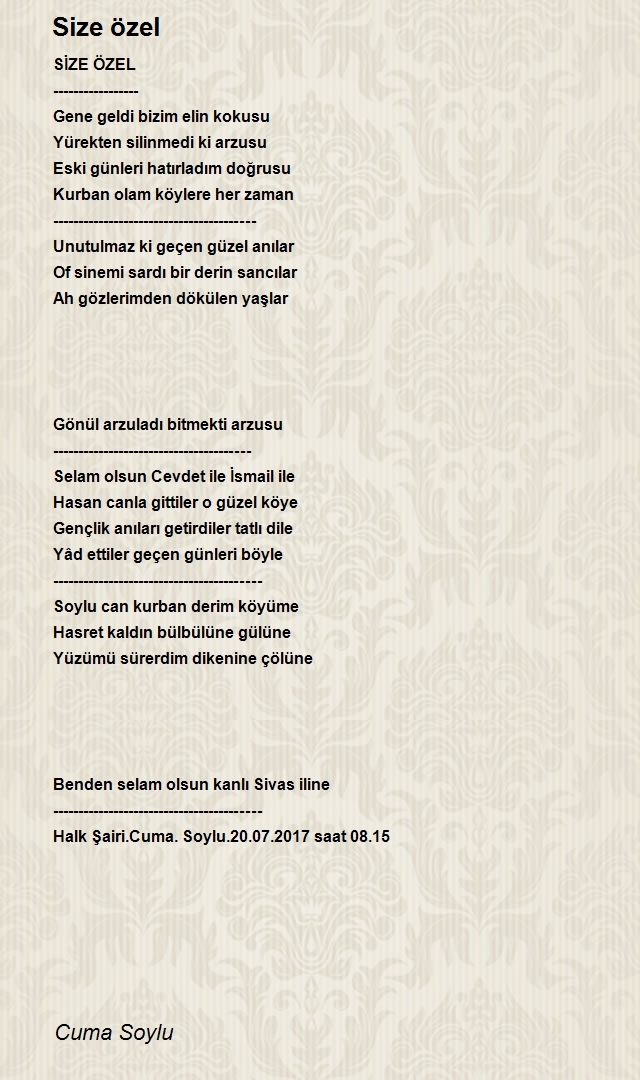 Size özel

SİZE ÖZEL
-----------------
Gene geldi bizim elin kokusu
Yürekten silinmedi ki arzusu
Eski günleri hatırladım doğrusu
Kurban olam köylere her zaman
----------------------------------------
Unutulmaz ki geçen güzel anılar
Of sinemi sardı bir derin sancılar
Ah gözlerimden dökülen yaşlar

Gönül arzuladı bitmekti arzusu
---------------------------------------
Selam olsun Cevdet ile İsmail ile
Hasan canla gittiler o güzel köye
Gençlik anıları getirdiler tatlı dile
Yâd ettiler geçen günleri böyle
-----------------------------------------
Soylu can kurban derim köyüme
Hasret kaldın bülbülüne gülüne
Yüzümü sürerdim dikenine çölüne

Benden selam olsun kanlı Sivas iline
-----------------------------------------
Halk Şairi.Cuma. Soylu.20.07.2017 saat 08.15

Cuma Soylu